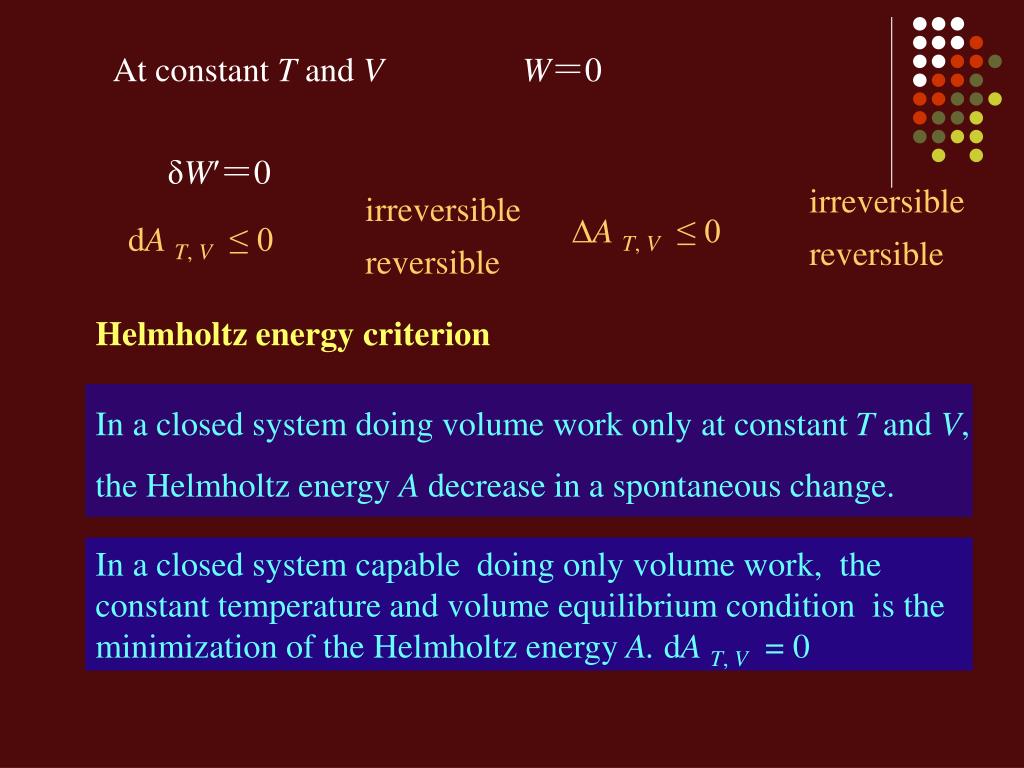 At constant $T$ and $V$ $W=0$

$\delta W'=0$

$dA_{T,V} \leq 0$ irreversible reversible

$\Delta A_{T,V} \leq 0$ irreversible reversible

Helmholtz energy criterion

In a closed system doing volume work only at constant $T$ and $V$, the Helmholtz energy $A$ decrease in a spontaneous change.

In a closed system capable doing only volume work, the constant temperature and volume equilibrium condition is the minimization of the Helmholtz energy $A$. $dA_{T,V} = 0$